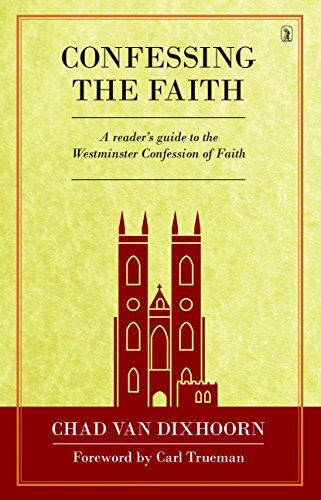 CONFESSING THE FAITH

A reader's guide to the Westminster Confession of Faith

CHAD VAN DIXHOORN

Foreword by Carl Trueman